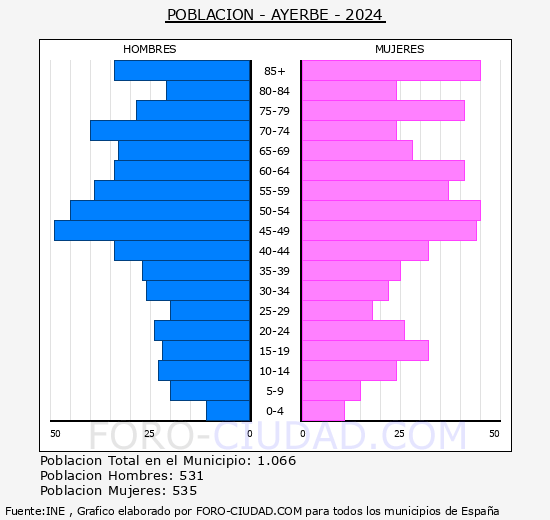 POBLACION - AYERBE - 2024

HOMBRES

MUJERES

85+
80-84
75-79
70-74
65-69
60-64
55-59
50-54
45-49
40-44
35-39
30-34
25-29
20-24
15-19
10-14
5-9
0-4

50 25 0

0 25 50

FORO-CIUDAD.COM

Poblacion Total en el Municipio: 1.066
Poblacion Hombres: 531
Poblacion Mujeres: 535

Fuente:INE , Grafico elaborado por FORO-CIUDAD.COM para todos los municipios de España